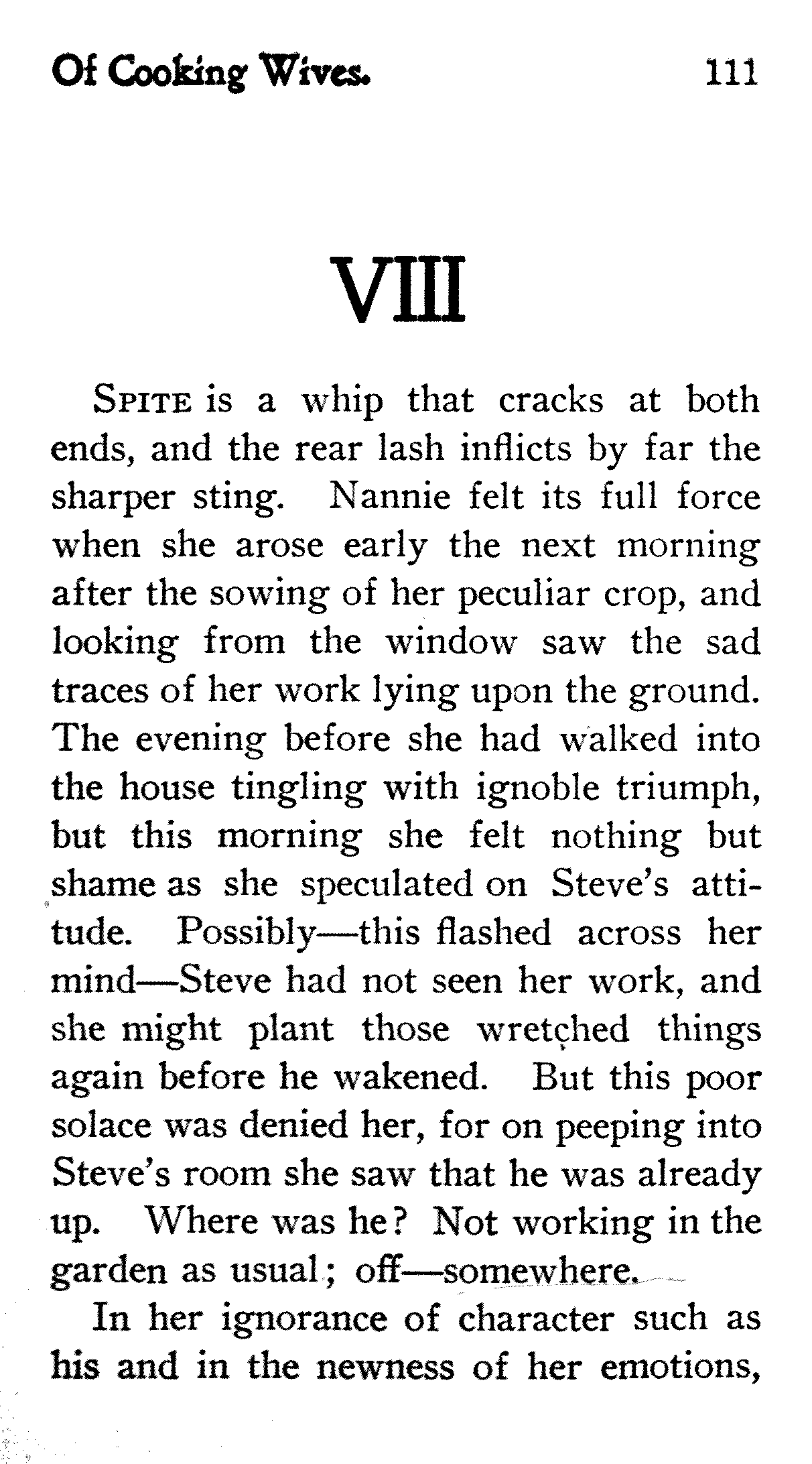 Of Cooking Wives. 111

VIII

SPITE is a whip that cracks at both ends, and the rear lash inflicts by far the sharper sting. Nannie felt its full force when she arose early the next morning after the sowing of her peculiar crop, and looking from the window saw the sad traces of her work lying upon the ground. The evening before she had walked into the house tingling with ignoble triumph, but this morning she felt nothing but shame as she speculated on Steve's attitude. Possibly—this flashed across her mind—Steve had not seen her work, and she might plant those wretched things again before he wakened. But this poor solace was denied her, for on peeping into Steve's room she saw that he was already up. Where was he? Not working in the garden as usual; off—somewhere.

In her ignorance of character such as his and in the newness of her emotions,